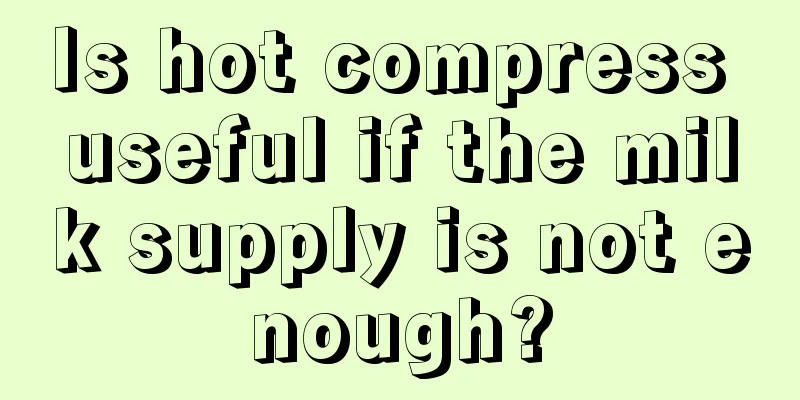 Is hot compress useful if the milk supply is not enough?